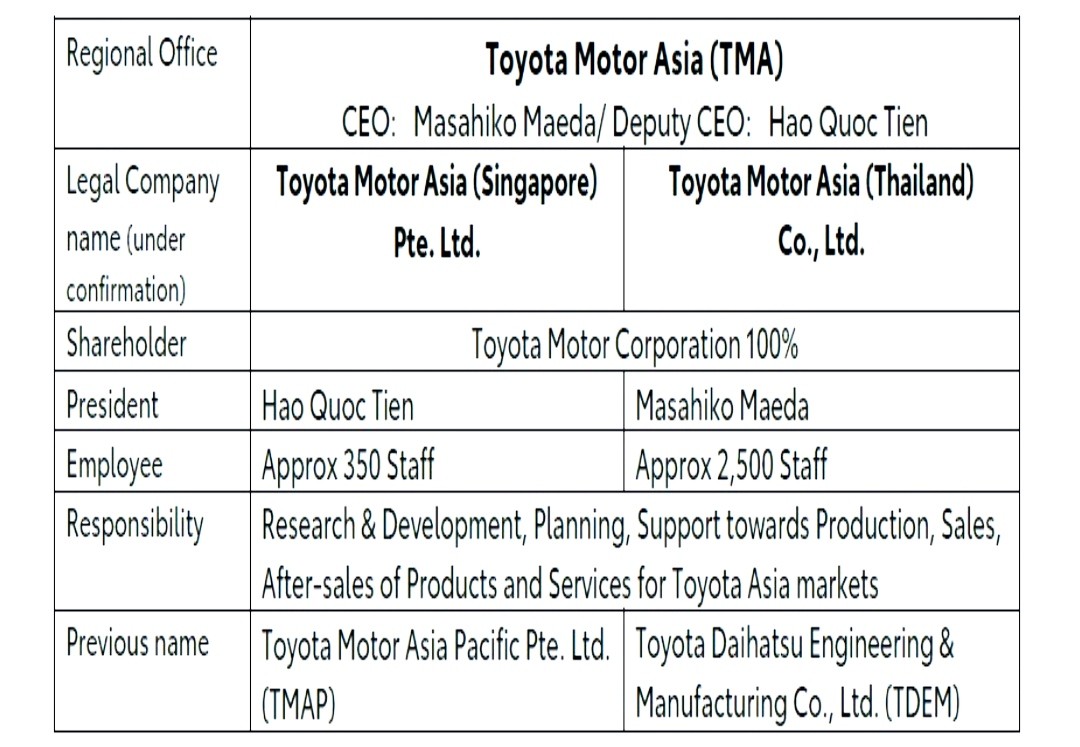 | Regional Office | Toyota Motor Asia (TMA) CEO: Masahiko Maeda/ Deputy CEO: Hao Quoc Tien | |
|---|---|---|
| Legal Company name (under confirmation) | Toyota Motor Asia (Singapore) Pte. Ltd. | Toyota Motor Asia (Thailand) Co., Ltd. |
| Shareholder | Toyota Motor Corporation 100% | |
| President | Hao Quoc Tien | Masahiko Maeda |
| Employee | Approx 350 Staff | Approx 2,500 Staff |
| Responsibility | Research & Development, Planning, Support towards Production, Sales, After-sales of Products and Services for Toyota Asia markets | |
| Previous name | Toyota Motor Asia Pacific Pte. Ltd. (TMAP) | Toyota Daihatsu Engineering & Manufacturing Co., Ltd. (TDEM) |